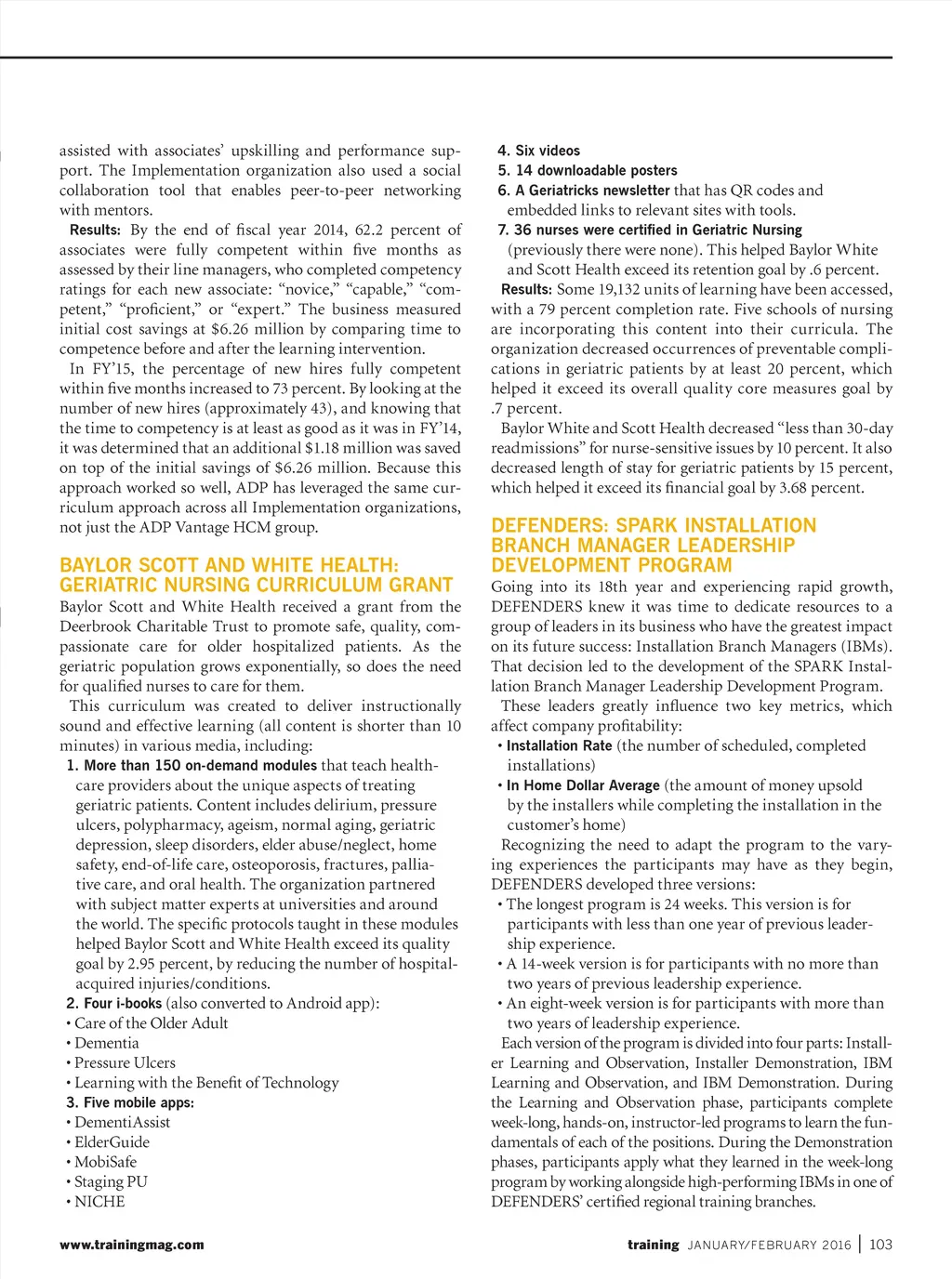 assisted with associates' upskilling and performance support. The Implementation organization also used a social collaboration tool that enables peer-to-peer networking with mentors.

Results: By the end of fiscal year 2014, 62.2 percent of associates were fully competent within five months as assessed by their line managers, who completed competency ratings for each new associate: "novice," "capable," "competent," "proficient," or "expert." The business measured initial cost savings at $6.26 million by comparing time to competence before and after the learning intervention.

In FY'15, the percentage of new hires fully competent within five months increased to 73 percent. By looking at the number of new hires (approximately 43), and knowing that the time to competency is at least as good as it was in FY'14, it was determined that an additional $1.18 million was saved on top of the initial savings of $6.26 million. Because this approach worked so well, ADP has leveraged the same curriculum approach across all Implementation organizations, not just the ADP Vantage HCM group.

BAYLOR SCOTT AND WHITE HEALTH: GERIATRIC NURSING CURRICULUM GRANT

Baylor Scott and White Health received a grant from the Deerbrook Charitable Trust to promote safe, quality, compassionate care for older hospitalized patients. As the geriatric population grows exponentially, so does the need for qualified nurses to care for them.

This curriculum was created to deliver instructionally sound and effective learning (all content is shorter than 10 minutes) in various media, including:

1. More than 150 on-demand modules that teach healthcare providers about the unique aspects of treating geriatric patients. Content includes delirium, pressure ulcers, polypharmacy, ageism, normal aging, geriatric depression, sleep disorders, elder abuse/neglect, home safety, end-of-life care, osteoporosis, fractures, palliative care, and oral health. The organization partnered with subject matter experts at universities and around the world. The specific protocols taught in these modules helped Baylor Scott and White Health exceed its quality goal by 2.95 percent, by reducing the number of hospital-acquired injuries/conditions.
2. Four i-books (also converted to Android app):
• Care of the Older Adult
• Dementia
• Pressure Ulcers
• Learning with the Benefit of Technology
3. Five mobile apps:
• DementiAssist
• ElderGuide
• MobiSafe
• Staging PU
• NICHE
4. Six videos
5. 14 downloadable posters
6. A Geriatricks newsletter that has QR codes and embedded links to relevant sites with tools.
7. 36 nurses were certified in Geriatric Nursing (previously there were none). This helped Baylor White and Scott Health exceed its retention goal by .6 percent.

Results: Some 19,132 units of learning have been accessed, with a 79 percent completion rate. Five schools of nursing are incorporating this content into their curricula. The organization decreased occurrences of preventable complications in geriatric patients by at least 20 percent, which helped it exceed its overall quality core measures goal by .7 percent.

Baylor White and Scott Health decreased "less than 30-day readmissions" for nurse-sensitive issues by 10 percent. It also decreased length of stay for geriatric patients by 15 percent, which helped it exceed its financial goal by 3.68 percent.

DEFENDERS: SPARK INSTALLATION BRANCH MANAGER LEADERSHIP DEVELOPMENT PROGRAM

Going into its 18th year and experiencing rapid growth, DEFENDERS knew it was time to dedicate resources to a group of leaders in its business who have the greatest impact on its future success: Installation Branch Managers (IBMs). That decision led to the development of the SPARK Installation Branch Manager Leadership Development Program.

These leaders greatly influence two key metrics, which affect company profitability:
• Installation Rate (the number of scheduled, completed installations)
• In Home Dollar Average (the amount of money upsold by the installers while completing the installation in the customer's home)

Recognizing the need to adapt the program to the varying experiences the participants may have as they begin, DEFENDERS developed three versions:
• The longest program is 24 weeks. This version is for participants with less than one year of previous leadership experience.
• A 14-week version is for participants with no more than two years of previous leadership experience.
• An eight-week version is for participants with more than two years of leadership experience.

Each version of the program is divided into four parts: Installer Learning and Observation, Installer Demonstration, IBM Learning and Observation, and IBM Demonstration. During the Learning and Observation phase, participants complete week-long, hands-on, instructor-led programs to learn the fundamentals of each of the positions. During the Demonstration phases, participants apply what they learned in the week-long program by working alongside high-performing IBMs in one of DEFENDERS' certified regional training branches.

www.trainingmag.com

training JANUARY/FEBRUARY 2016 | 103